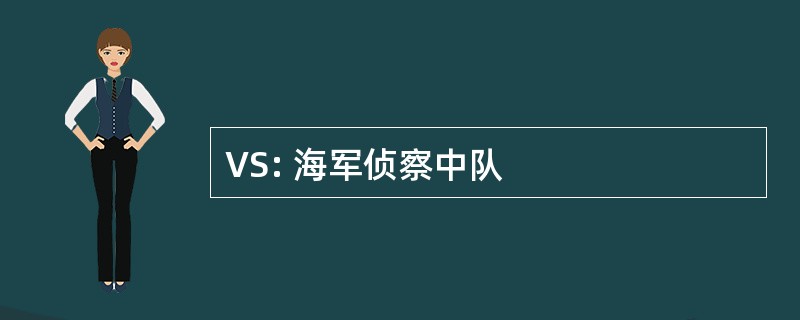 VS: 海军侦察中队